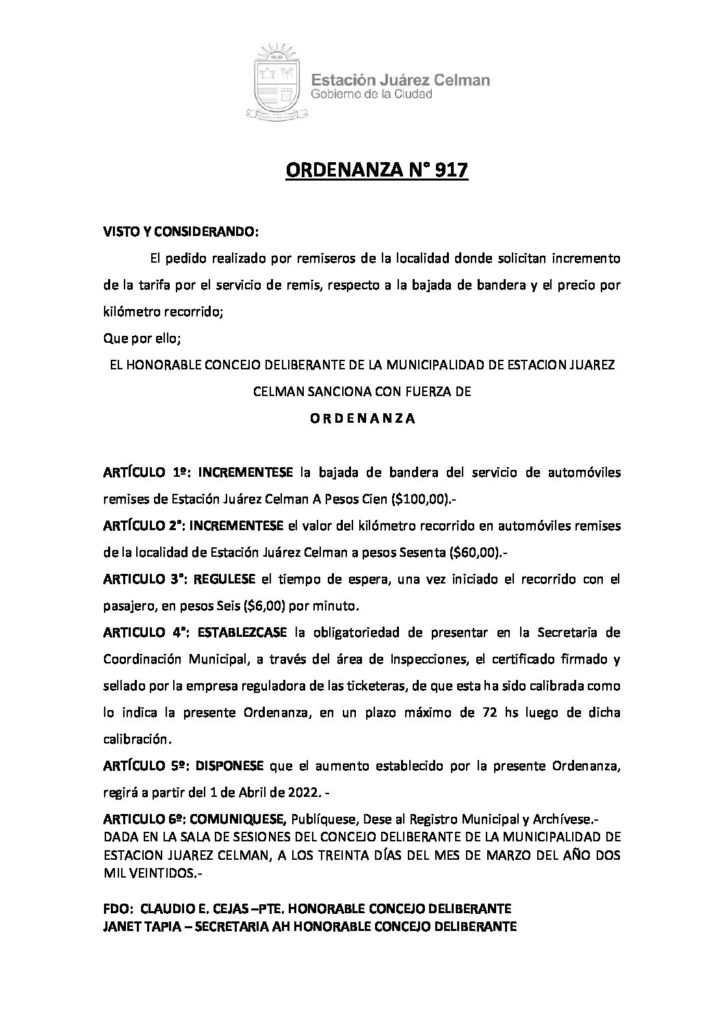 Estación Juárez Celman
Gobierno de la Ciudad

ORDENANZA N° 917

VISTO Y CONSIDERANDO:

El pedido realizado por remiseros de la localidad donde solicitan incremento de la tarifa por el servicio de remis, respecto a la bajada de bandera y el precio por kilómetro recorrido;

Que por ello;

EL HONORABLE CONCEJO DELIBERANTE DE LA MUNICIPALIDAD DE ESTACION JUAREZ CELMAN SANCIONA CON FUERZA DE

ORDENANZA

ARTÍCULO 1º: INCREMENTESE la bajada de bandera del servicio de automóviles remises de Estación Juárez Celman A Pesos Cien ($100,00).-

ARTÍCULO 2°: INCREMENTESE el valor del kilómetro recorrido en automóviles remises de la localidad de Estación Juárez Celman a pesos Sesenta ($60,00).-

ARTICULO 3°: REGULESE el tiempo de espera, una vez iniciado el recorrido con el pasajero, en pesos Seis ($6,00) por minuto.

ARTICULO 4°: ESTABLEZCASE la obligatoriedad de presentar en la Secretaria de Coordinación Municipal, a través del área de Inspecciones, el certificado firmado y sellado por la empresa reguladora de las ticketeras, de que esta ha sido calibrada como lo indica la presente Ordenanza, en un plazo máximo de 72 hs luego de dicha calibración.

ARTÍCULO 5º: DISPONESE que el aumento establecido por la presente Ordenanza, regirá a partir del 1 de Abril de 2022. -

ARTICULO 6º: COMUNIQUESE, Publíquese, Dese al Registro Municipal y Archívese.-
DADA EN LA SALA DE SESIONES DEL CONCEJO DELIBERANTE DE LA MUNICIPALIDAD DE ESTACION JUAREZ CELMAN, A LOS TREINTA DÍAS DEL MES DE MARZO DEL AÑO DOS MIL VEINTIDOS.-

FDO: CLAUDIO E. CEJAS –PTE. HONORABLE CONCEJO DELIBERANTE
JANET TAPIA – SECRETARIA AH HONORABLE CONCEJO DELIBERANTE